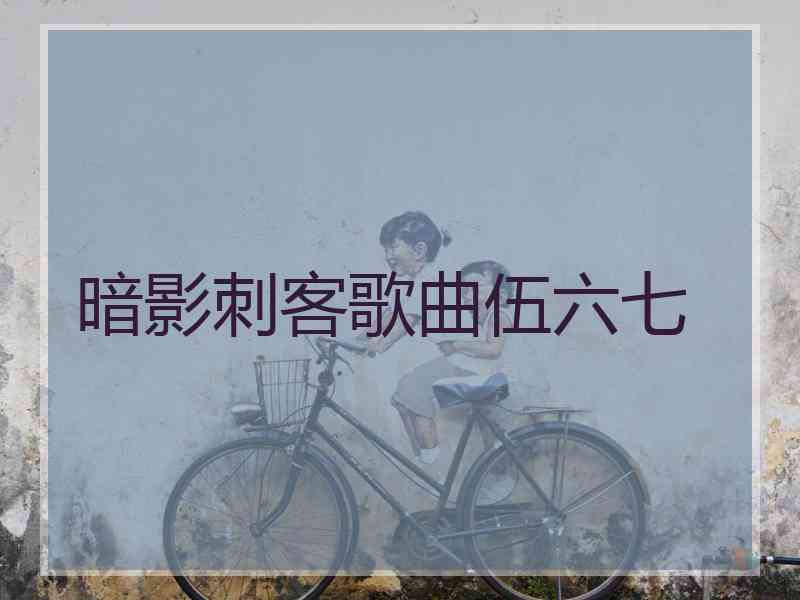 暗影刺客歌曲伍六七